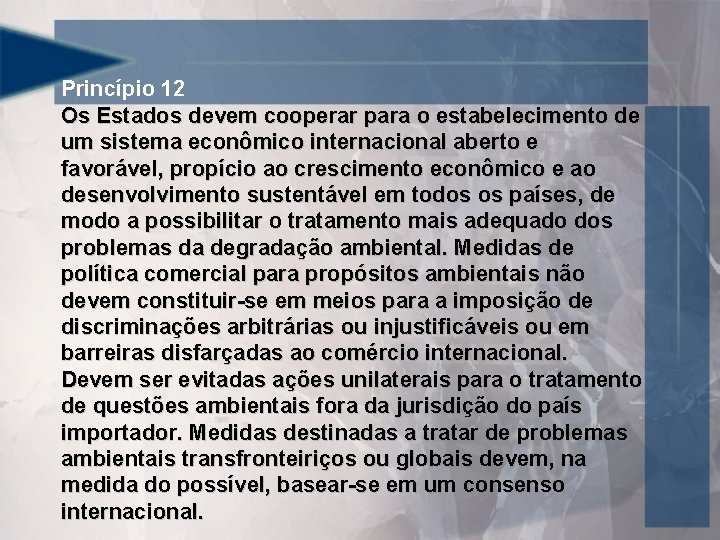 Princípio 12
Os Estados devem cooperar para o estabelecimento de um sistema econômico internacional aberto e favorável, propício ao crescimento econômico e ao desenvolvimento sustentável em todos os países, de modo a possibilitar o tratamento mais adequado dos problemas da degradação ambiental. Medidas de política comercial para propósitos ambientais não devem constituir-se em meios para a imposição de discriminações arbitrárias ou injustificáveis ou em barreiras disfarçadas ao comércio internacional. Devem ser evitadas ações unilaterais para o tratamento de questões ambientais fora da jurisdição do país importador. Medidas destinadas a tratar de problemas ambientais transfronteiriços ou globais devem, na medida do possível, basear-se em um consenso internacional.